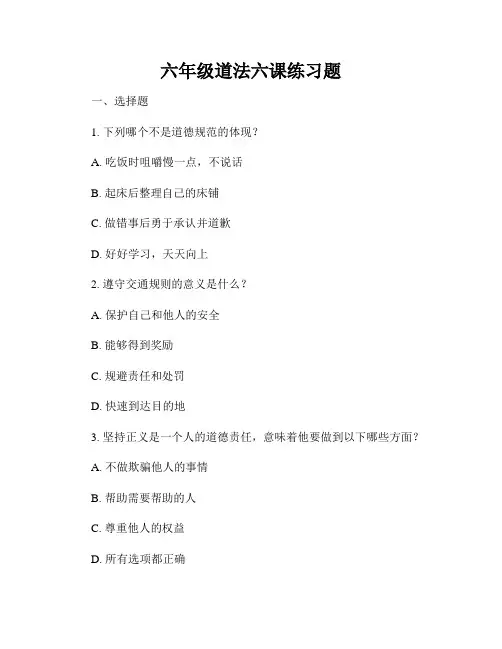 六年级道法六课练习题

一、选择题

1. 下列哪个不是道德规范的体现？

A. 吃饭时咀嚼慢一点，不说话

B. 起床后整理自己的床铺

C. 做错事后勇于承认并道歉

D. 好好学习，天天向上

2. 遵守交通规则的意义是什么？

A. 保护自己和他人的安全

B. 能够得到奖励

C. 规避责任和处罚

D. 快速到达目的地

3. 坚持正义是一个人的道德责任，意味着他要做到以下哪些方面？

A. 不做欺骗他人的事情

B. 帮助需要帮助的人

C. 尊重他人的权益

D. 所有选项都正确